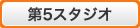 第5スタジオ